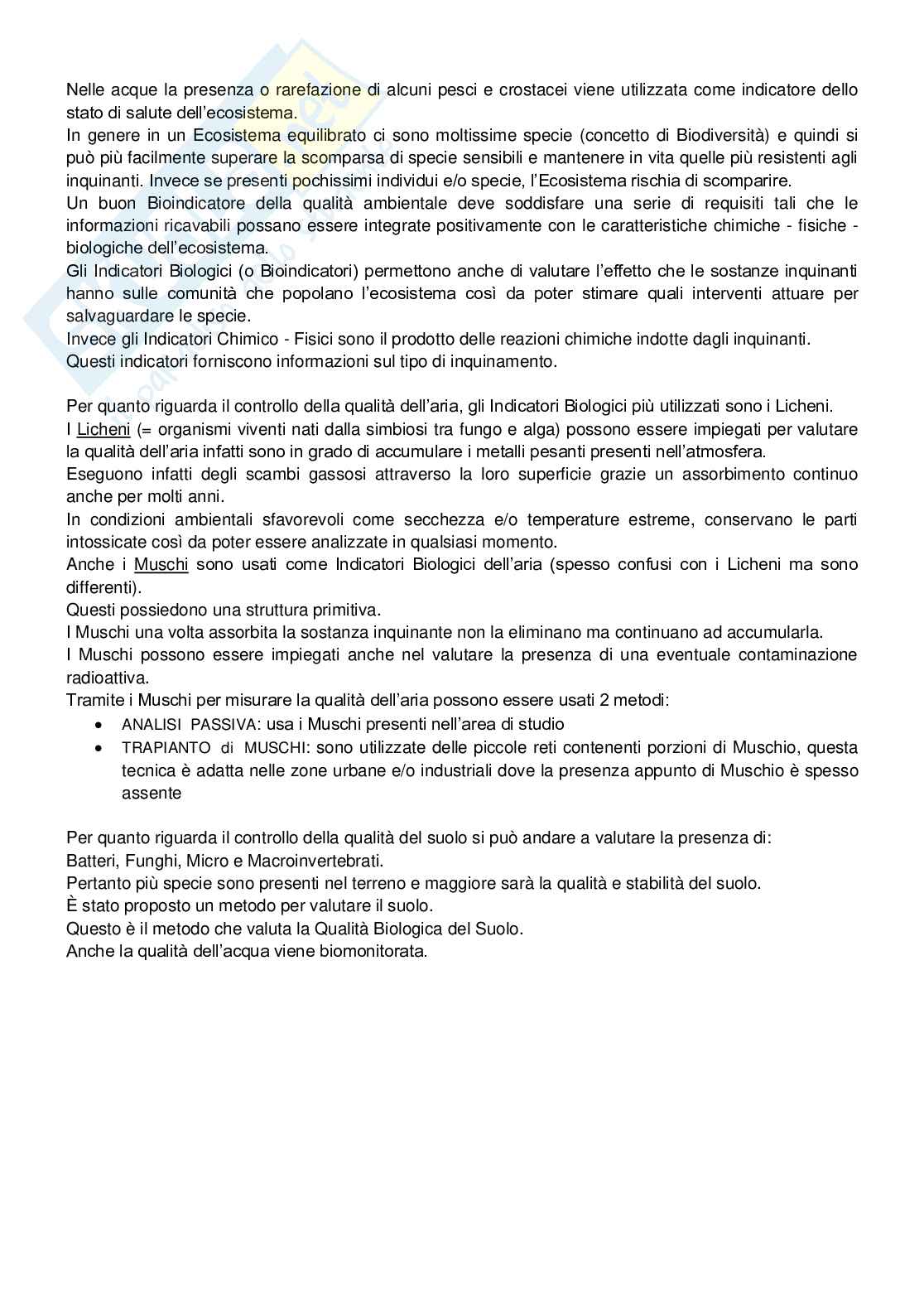 Nelle acque la presenza o rarefazione di alcuni pesci e crostacei viene utilizzata come indicatore dello stato di salute dell'ecosistema.
In genere in un Ecosistema equilibrato ci sono moltissime specie (concetto di Biodiversità) e quindi si può più facilmente superare la scomparsa di specie sensibili e mantenere in vita quelle più resistenti agli inquinanti. Invece se presenti pochissimi individui e/o specie, l'Ecosistema rischia di scomparire.
Un buon Bioindicatore della qualità ambientale deve soddisfare una serie di requisiti tali che le informazioni ricavabili possano essere integrate positivamente con le caratteristiche chimiche - fisiche - biologiche dell'ecosistema.
Gli Indicatori Biologici (o Bioindicatori) permettono anche di valutare l'effetto che le sostanze inquinanti hanno sulle comunità che popolano l'ecosistema così da poter stimare quali interventi attuare per salvaguardare le specie.
Invece gli Indicatori Chimico - Fisici sono il prodotto delle reazioni chimiche indotte dagli inquinanti.
Questi indicatori forniscono informazioni sul tipo di inquinamento.

Per quanto riguarda il controllo della qualità dell'aria, gli Indicatori Biologici più utilizzati sono i Licheni.
I Licheni (= organismi viventi nati dalla simbiosi tra fungo e alga) possono essere impiegati per valutare la qualità dell'aria infatti sono in grado di accumulare i metalli pesanti presenti nell'atmosfera.
Eseguono infatti degli scambi gassosi attraverso la loro superficie grazie un assorbimento continuo anche per molti anni.
In condizioni ambientali sfavorevoli come secchezza e/o temperature estreme, conservano le parti intossicate così da poter essere analizzate in qualsiasi momento.
Anche i Muschi sono usati come Indicatori Biologici dell'aria (spesso confusi con i Licheni ma sono differenti).
Questi possiedono una struttura primitiva.
I Muschi una volta assorbita la sostanza inquinante non la eliminano ma continuano ad accumularla.
I Muschi possono essere impiegati anche nel valutare la presenza di una eventuale contaminazione radioattiva.
Tramite i Muschi per misurare la qualità dell'aria possono essere usati 2 metodi:
• ANALISI PASSIVA: usa i Muschi presenti nell'area di studio
• TRAPIANTO di MUSCHI: sono utilizzate delle piccole reti contenenti porzioni di Muschio, questa tecnica è adatta nelle zone urbane e/o industriali dove la presenza appunto di Muschio è spesso assente

Per quanto riguarda il controllo della qualità del suolo si può andare a valutare la presenza di:
Batteri, Funghi, Micro e Macroinvertebrati.
Pertanto più specie sono presenti nel terreno e maggiore sarà la qualità e stabilità del suolo.
È stato proposto un metodo per valutare il suolo.
Questo è il metodo che valuta la Qualità Biologica del Suolo.
Anche la qualità dell'acqua viene biomonitorata.